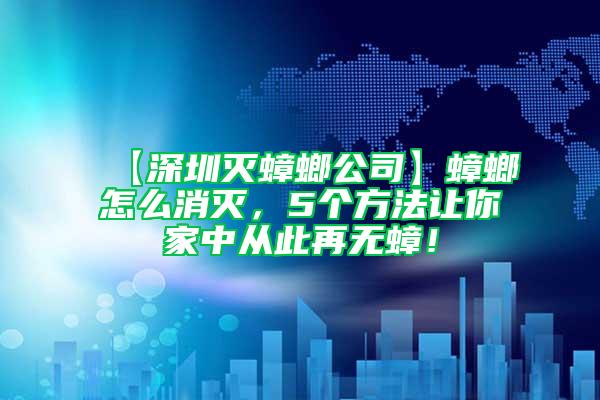 【深圳灭蟑螂公司】蟑螂怎么消灭，5个方法让你家中从此再无蟑！